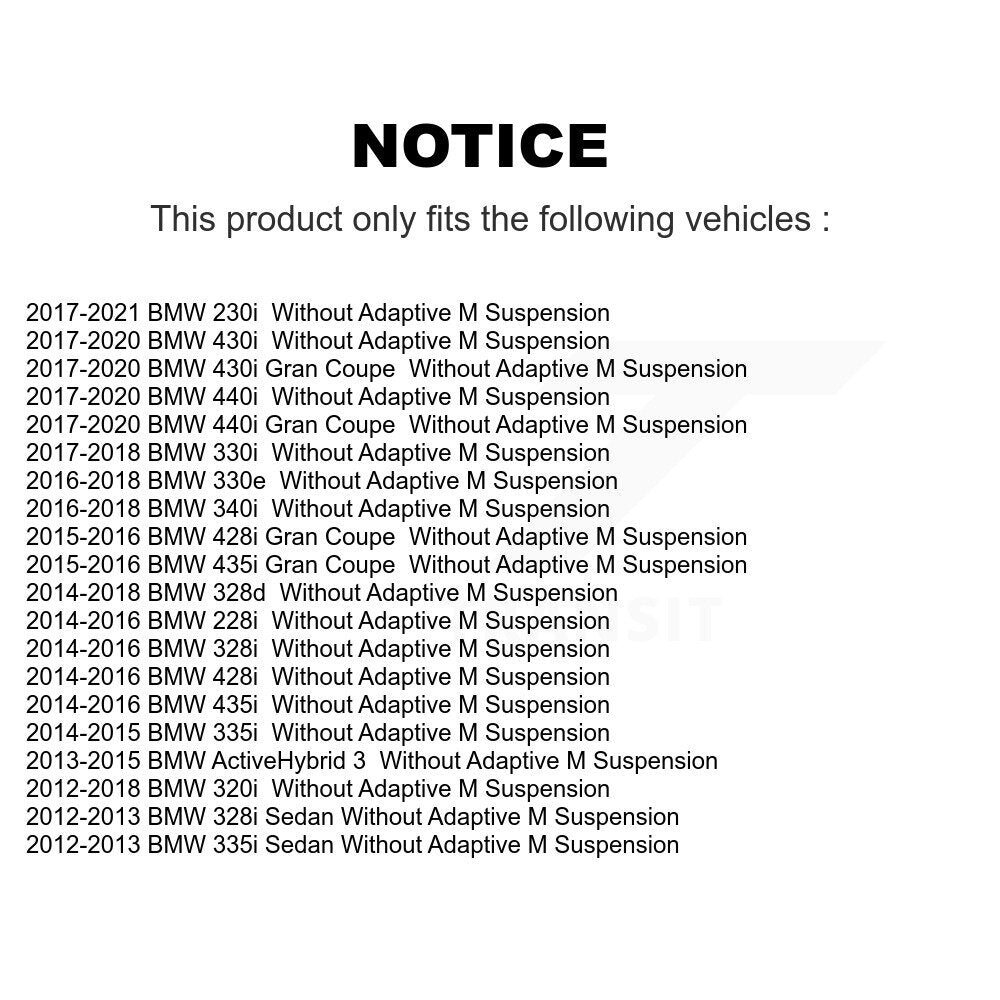 NOTICE

This product only fits the following vehicles :

2017-2021 BMW 230i Without Adaptive M Suspension
2017-2020 BMW 430i Without Adaptive M Suspension
2017-2020 BMW 430i Gran Coupe Without Adaptive M Suspension
2017-2020 BMW 440i Without Adaptive M Suspension
2017-2020 BMW 440i Gran Coupe Without Adaptive M Suspension
2017-2018 BMW 330i Without Adaptive M Suspension
2016-2018 BMW 330e Without Adaptive M Suspension
2016-2018 BMW 340i Without Adaptive M Suspension
2015-2016 BMW 428i Gran Coupe Without Adaptive M Suspension
2015-2016 BMW 435i Gran Coupe Without Adaptive M Suspension
2014-2018 BMW 328d Without Adaptive M Suspension
2014-2016 BMW 228i Without Adaptive M Suspension
2014-2016 BMW 328i Without Adaptive M Suspension
2014-2016 BMW 428i Without Adaptive M Suspension
2014-2016 BMW 435i Without Adaptive M Suspension
2014-2015 BMW 335i Without Adaptive M Suspension
2013-2015 BMW ActiveHybrid 3 Without Adaptive M Suspension
2012-2018 BMW 320i Without Adaptive M Suspension
2012-2013 BMW 328i Sedan Without Adaptive M Suspension
2012-2013 BMW 335i Sedan Without Adaptive M Suspension